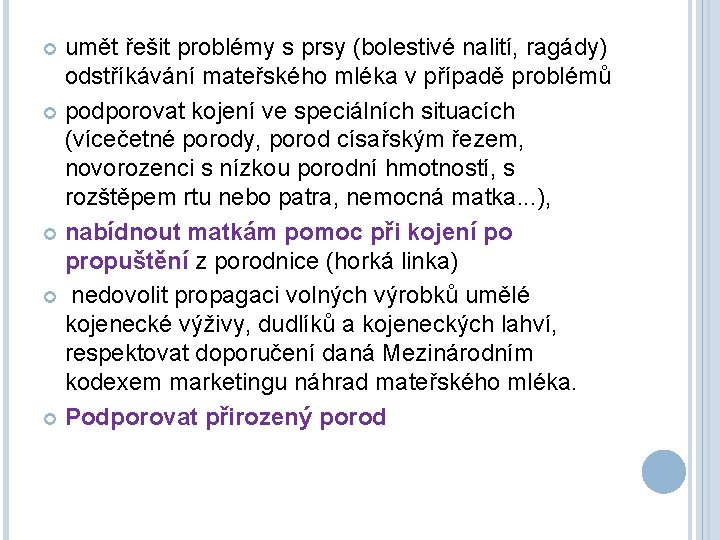 umět řešit problémy s prsy (bolestivé nalití, ragády) odstříkávání mateřského mléka v případě problémů

podporovat kojení ve speciálních situacích (vícečetné porody, porod císařským řezem, novorozenci s nízkou porodní hmotností, s rozštěpem rtu nebo patra, nemocná matka...),

nabídnout matkám pomoc při kojení po propuštění z porodnice (horká linka)

nedovolit propagaci volných výrobků umělé kojenecké výživy, dudlíků a kojeneckých lahví, respektovat doporučení daná Mezinárodním kodexem marketingu náhrad mateřského mléka.

Podporovat přirozený porod